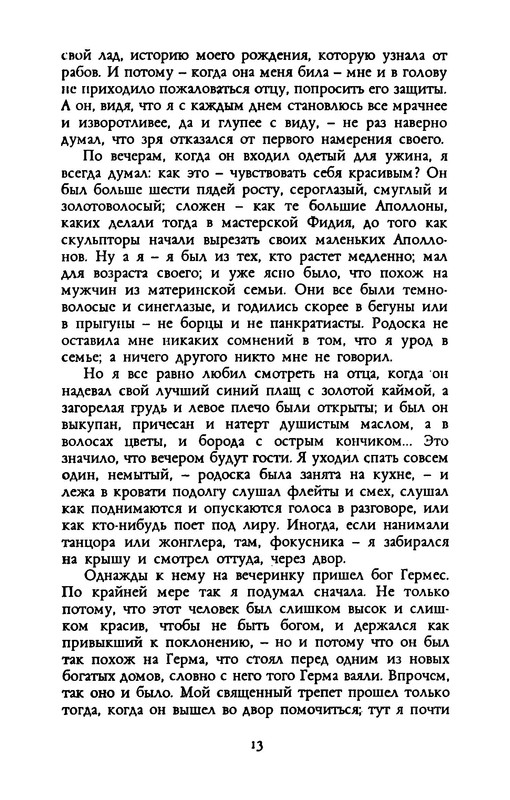 свой лад, историю моего рождения, которую узнала от рабов. И потому – когда она меня била – мне и в голову не приходило пожаловаться отцу, попросить его защиты. А он, видя, что я с каждым днем становлюсь все мрачнее и изворотливее, да и глупее с виду, – не раз наверно думал, что зря отказался от первого намерения своего.

По вечерам, когда он входил одетый для ужина, я всегда думал: как это – чувствовать себя красивым? Он был больше шести пядей росту, сероглазый, смуглый и золотоволосый; сложен – как те большие Аполлоны, каких делали тогда в мастерской Фидия, до того как скульпторы начали вырезать своих маленьких Аполлонов. Ну а я – я был из тех, кто растет медленно; мал для возраста своего; и уже ясно было, что похож на мужчин из материнской семьи. Они все были темноволосые и синеглазые, и годились скорее в бегуны или в прыгуны – не борцы и не панкратиасты. Родоска не оставила мне никаких сомнений в том, что я урод в семье; а ничего другого никто мне не говорил.

Но я все равно любил смотреть на отца, когда он надевал свой лучший синий плащ с золотой каймой, а загорелая грудь и левое плечо были открыты; и был он выкупан, причесан и натерт душистым маслом, а в волосах цветы, и борода с острым кончиком... Это значило, что вечером будут гости. Я уходил спать совсем один, немытый, – родоска была занята на кухне, – и лежа в кровати подолгу слушал флейты и смех, слушал как поднимаются и опускаются голоса в разговоре, или как кто-нибудь поет под лиру. Иногда, если нанимали танцора или жонглера, там, фокусника – я забирался на крышу и смотрел оттуда, через двор.

Однажды к нему на вечеринку пришел бог Гермес. По крайней мере так я подумал сначала. Не только потому, что этот человек был слишком высок и слишком красив, чтобы не быть богом, и держался как привыкший к поклонению, – но и потому что он был так похож на Герма, что стоял перед одним из новых богатых домов, словно с него того Герма ваяли. Впрочем, так оно и было. Мой священный трепет прошел только тогда, когда он вышел во двор помочиться; тут я почти

13